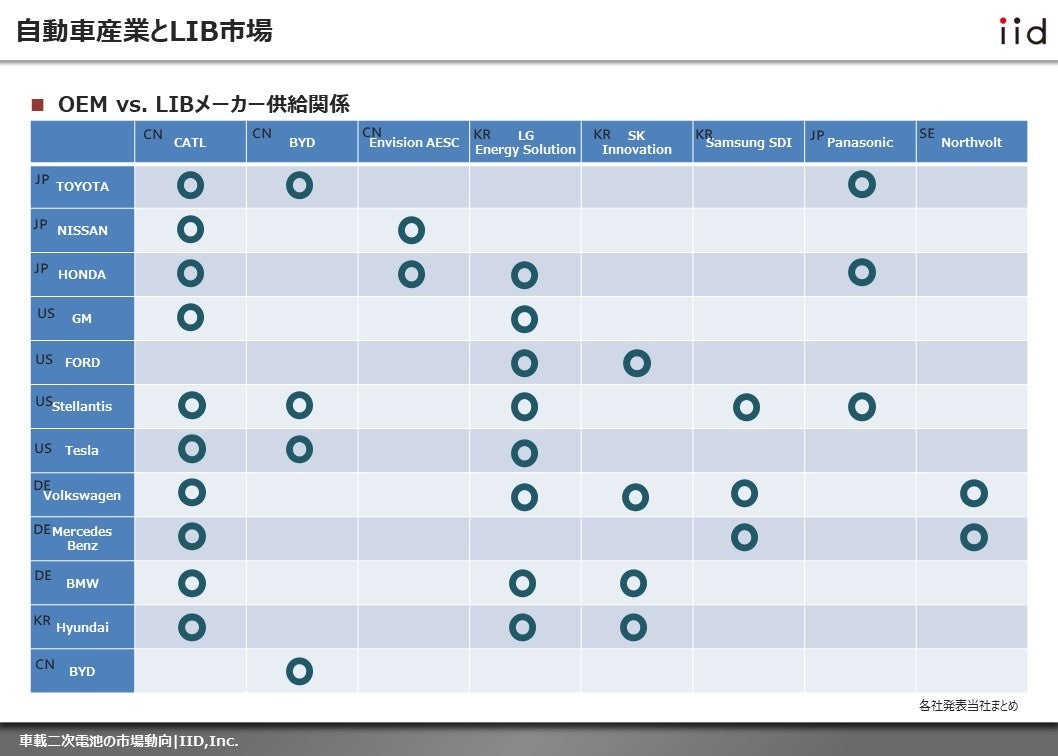 自動車産業とLIB市場

iid

■ OEM vs. LIBメーカー供給関係

|  | CN CATL | CN BYD | CN Envision AESC | KR LG Energy Solution | KR SK Innovation | KR Samsung SDI | JP Panasonic | SE Northvolt |
|---|---|---|---|---|---|---|---|---|
| JP TOYOTA | ○ | ○ |  |  |  |  | ○ |  |
| JP NISSAN | ○ |  | ○ |  |  |  |  |  |
| JP HONDA | ○ |  | ○ | ○ |  |  | ○ |  |
| US GM | ○ |  |  | ○ |  |  |  |  |
| US FORD |  |  |  | ○ | ○ |  |  |  |
| US Stellantis | ○ | ○ |  | ○ |  | ○ | ○ |  |
| US Tesla | ○ | ○ |  | ○ |  |  |  |  |
| DE Volkswagen | ○ |  |  | ○ | ○ | ○ |  | ○ |
| DE Mercedes Benz | ○ |  |  |  |  | ○ |  | ○ |
| DE BMW | ○ |  |  | ○ | ○ |  |  |  |
| KR Hyundai | ○ |  |  | ○ | ○ |  |  |  |
| CN BYD |  | ○ |  |  |  |  |  |  |

各社発表当社まとめ

車載二次電池の市場動向|IID,Inc.